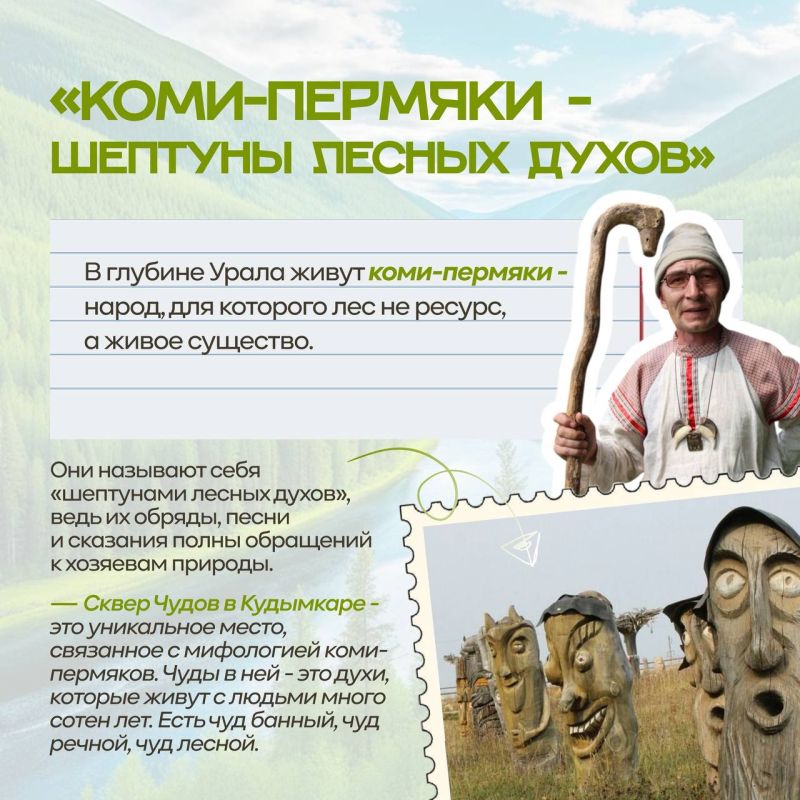 «КОМИ-ПЕРМЯКИ - ШЕПТУНЫ ЛЕСНЫХ ДУХОВ»

В глубине Урала живут коми-пермяки - народ, для которого лес не ресурс, а живое существо.

Они называют себя «шептунами лесных духов», ведь их обряды, песни и сказания полны обращений к хозяевам природы.

— Сквер Чудов в Кудымкаре - это уникальное место, связанное с мифологией коми-пермяков. Чуды в ней - это духи, которые живут с людьми много сотен лет. Есть чуд банный, чуд речной, чуд лесной.